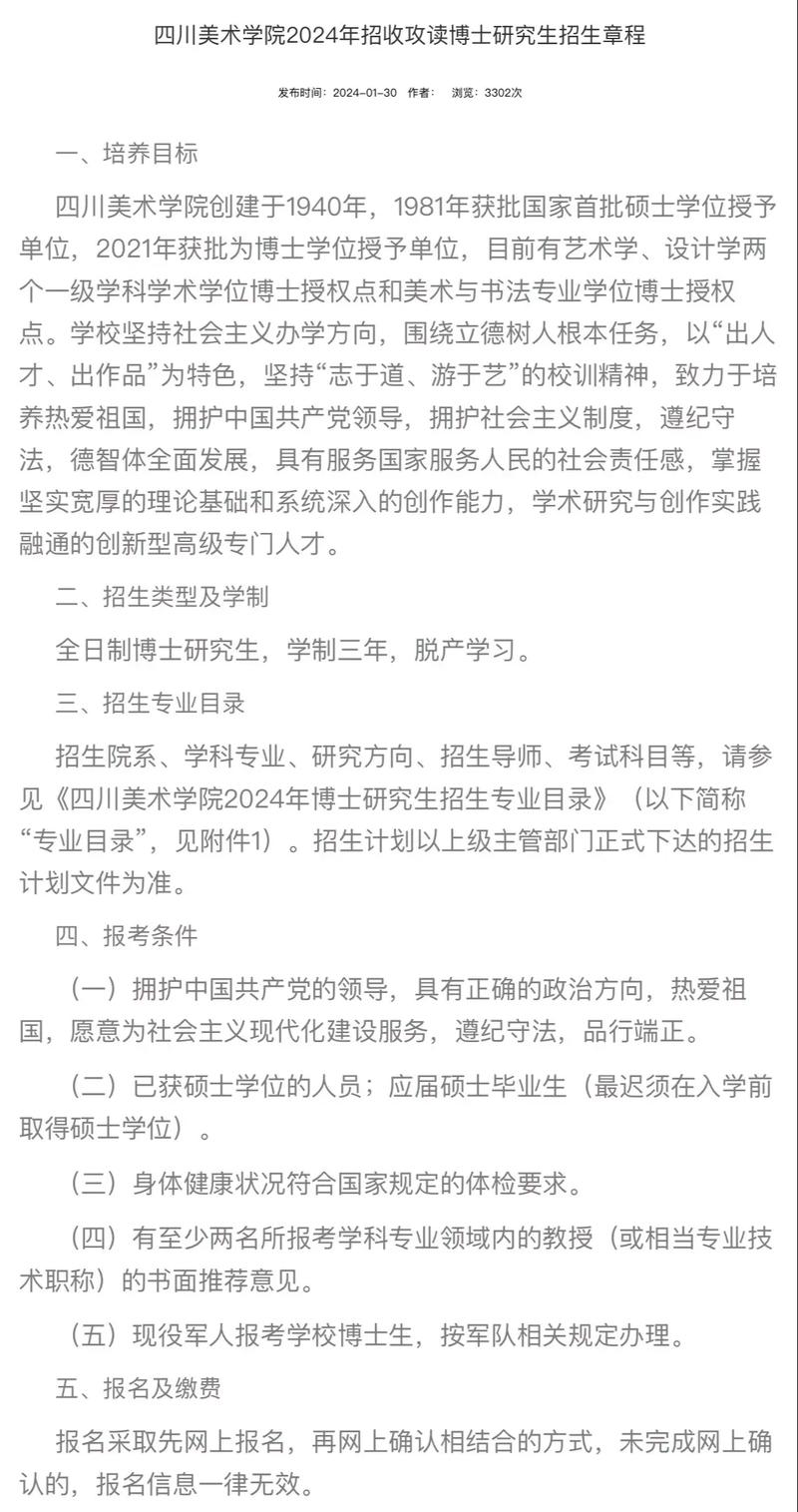 四川美术学院2024年招收攻读博士研究生招生章程

发布时间：2024-01-30 作者： 浏览：3302次

一、培养目标

四川美术学院创建于1940年，1981年获批国家首批硕士学位授予单位，2021年获批为博士学位授予单位，目前有艺术学、设计学两个一级学科学术学位博士授权点和美术与书法专业学位博士授权点。学校坚持社会主义办学方向，围绕立德树人根本任务，以“出人才、出作品”为特色，坚持“志于道、游于艺”的校训精神，致力于培养热爱祖国，拥护中国共产党领导，拥护社会主义制度，遵纪守法，德智体全面发展，具有服务国家服务人民的社会责任感，掌握坚实宽厚的理论基础和系统深入的创作能力，学术研究与创作实践融通的创新型高级专门人才。

二、招生类型及学制

全日制博士研究生，学制三年，脱产学习。

三、招生专业目录

招生院系、学科专业、研究方向、招生导师、考试科目等，请参见《四川美术学院2024年博士研究生招生专业目录》（以下简称“专业目录”，见附件1）。招生计划以上级主管部门正式下达的招生计划文件为准。

四、报考条件

（一）拥护中国共产党的领导，具有正确的政治方向，热爱祖国，愿意为社会主义现代化建设服务，遵纪守法，品行端正。

（二）已获硕士学位的人员；应届硕士毕业生（最迟须在入学前取得硕士学位）。

（三）身体健康状况符合国家规定的体检要求。

（四）有至少两名所报考学科专业领域内的教授（或相当专业技术职称）的书面推荐意见。

（五）现役军人报考学校博士生，按军队相关规定办理。

五、报名及缴费

报名采取先网上报名，再网上确认相结合的方式，未完成网上确认的，报名信息一律无效。